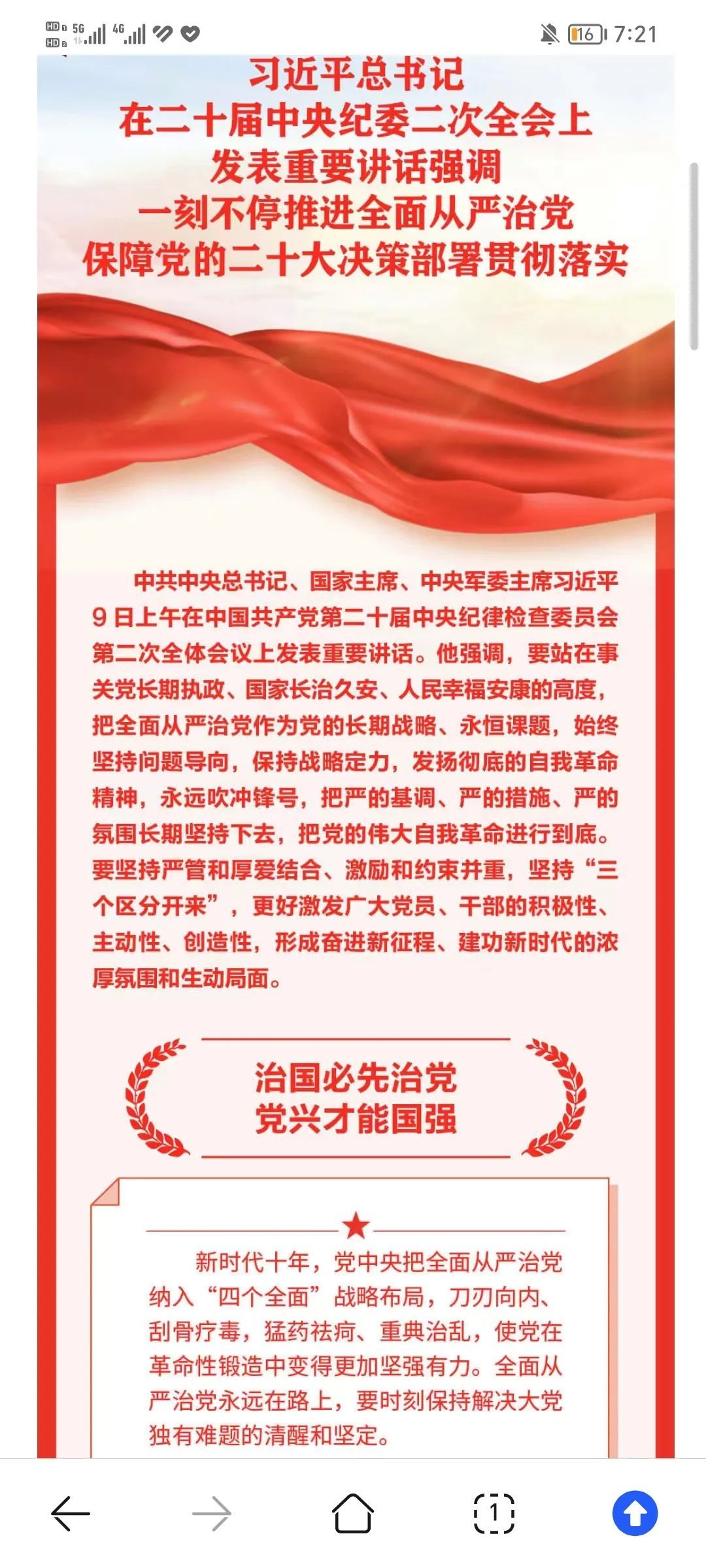 HD 5G 4G 16 7:21

习近平总书记
在二十届中央纪委二次全会上
发表重要讲话强调
一刻不停推进全面从严治党
保障党的二十大决策部署贯彻落实

中共中央总书记、国家主席、中央军委主席习近平9日上午在中国共产党第二十届中央纪律检查委员会第二次全体会议上发表重要讲话。他强调，要站在事关党长期执政、国家长治久安、人民幸福安康的高度，把全面从严治党作为党的长期战略、永恒课题，始终坚持问题导向，保持战略定力，发扬彻底的自我革命精神，永远吹冲锋号，把严的基调、严的措施、严的氛围长期坚持下去，把党的伟大自我革命进行到底。要坚持严管和厚爱结合、激励和约束并重，坚持“三个区分开来”，更好激发广大党员、干部的积极性、主动性、创造性，形成奋进新征程、建功新时代的浓厚氛围和生动局面。

治国必先治党
党兴才能国强

新时代十年，党中央把全面从严治党纳入“四个全面”战略布局，刀刃向内、刮骨疗毒，猛药祛疴、重典治乱，使党在革命性锻造中变得更加坚强有力。全面从严治党永远在路上，要时刻保持解决大党独有难题的清醒和坚定。

1